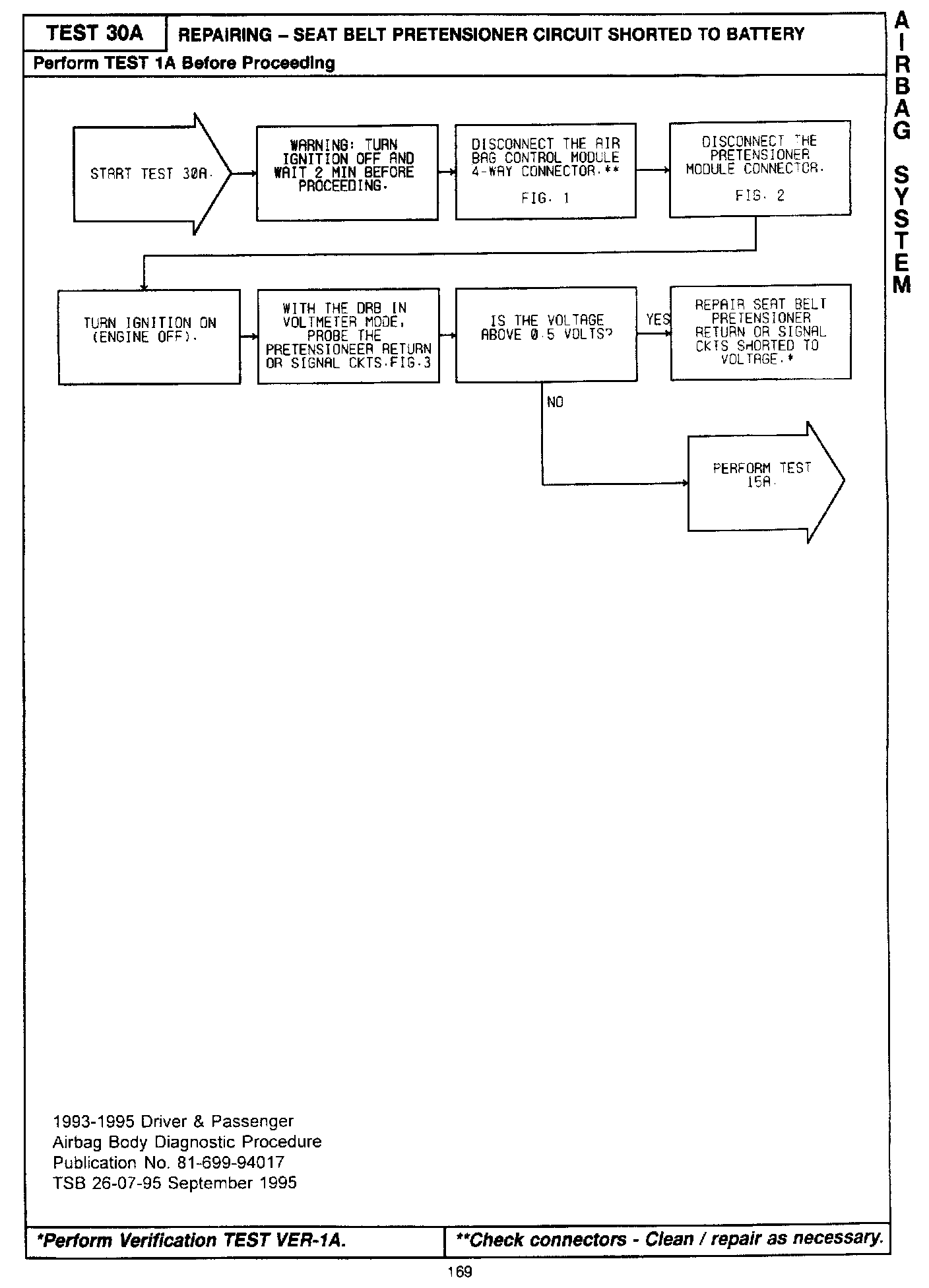 TEST 30A

REPAIRING – SEAT BELT PRETENSIONER CIRCUIT SHORTED TO BATTERY

Perform TEST 1A Before Proceeding

AIRBAG SYSTEM

START TEST 30A.

WARNING: TURN IGNITION OFF AND WAIT 2 MIN BEFORE PROCEEDING.

DISCONNECT THE AIR BAG CONTROL MODULE 4-WAY CONNECTOR.**

FIG. 1

DISCONNECT THE PRETENSIONER MODULE CONNECTOR.

FIG. 2

TURN IGNITION ON (ENGINE OFF).

WITH THE DRB IN VOLTMETER MODE, PROBE THE PRETENSIONEER RETURN OR SIGNAL CKTS.FIG.3

IS THE VOLTAGE ABOVE 0.5 VOLTS?

YES

REPAIR SEAT BELT PRETENSIONER RETURN OR SIGNAL CKTS SHORTED TO VOLTAGE.*

NO

PERFORM TEST 15A.

1993-1995 Driver & Passenger
Airbag Body Diagnostic Procedure
Publication No. 81-699-94017
TSB 26-07-95 September 1995

*Perform Verification TEST VER-1A.

**Check connectors - Clean / repair as necessary.

169